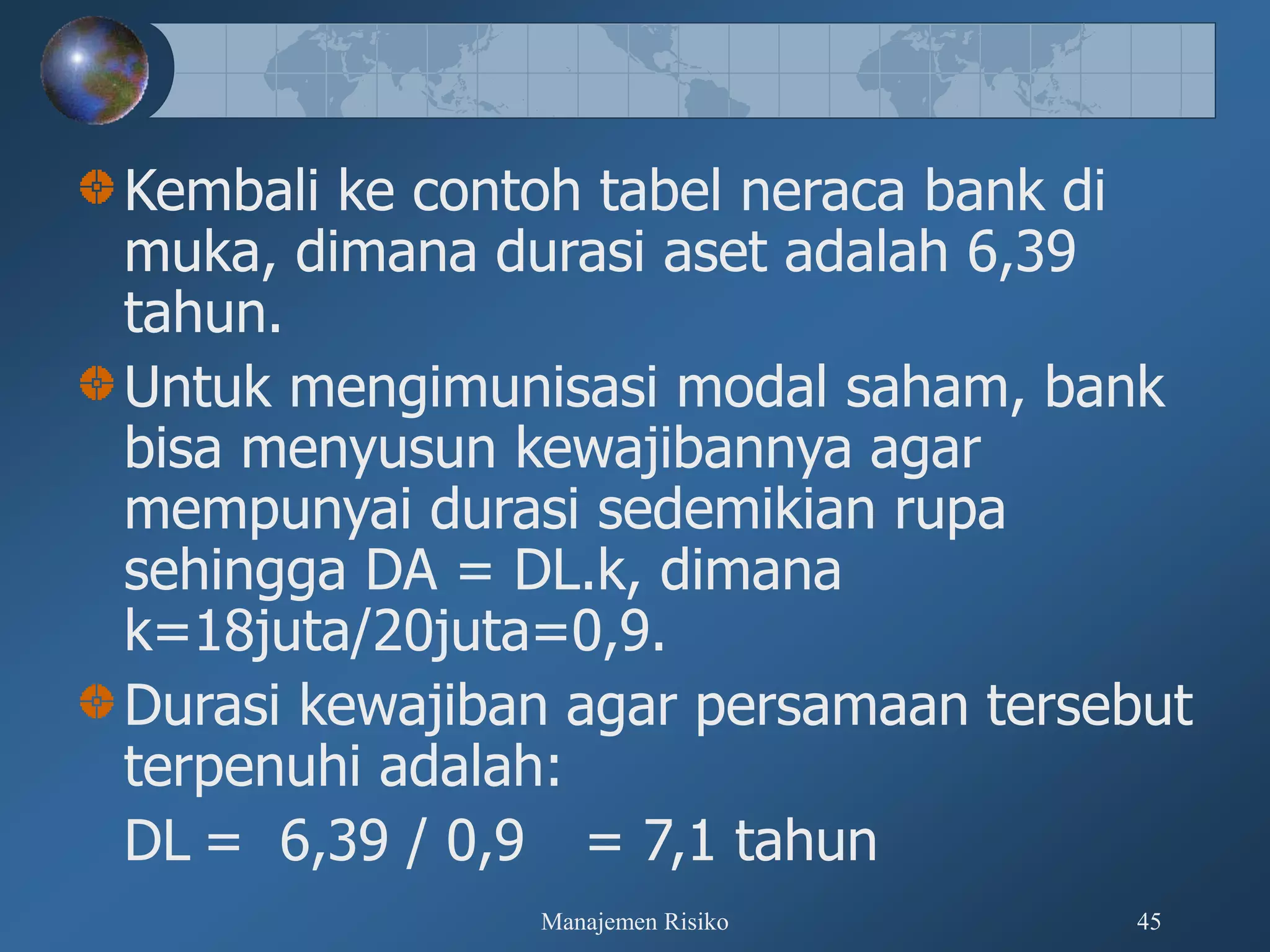 Kembali ke contoh tabel neraca bank di muka, dimana durasi aset adalah 6,39 tahun.

Untuk mengimunisasi modal saham, bank bisa menyusun kewajibannya agar mempunyai durasi sedemikian rupa sehingga DA = DL.k, dimana k=18juta/20juta=0,9.

Durasi kewajiban agar persamaan tersebut terpenuhi adalah:

DL = 6,39 / 0,9 = 7,1 tahun

Manajemen Risiko

45